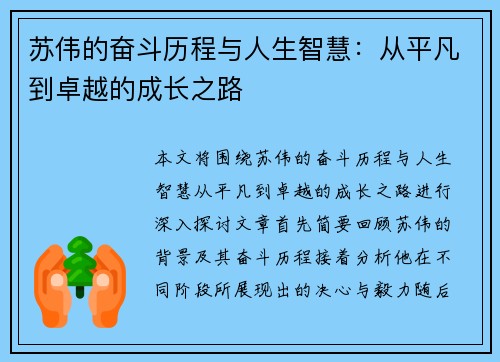 苏伟的奋斗历程与人生智慧：从平凡到卓越的成长之路

本文将围绕苏伟的奋斗历程与人生智慧从平凡到卓越的成长之路进行深入探讨文章首先简要回顾苏伟的背景及其奋斗历程接着分析他在不同阶段所展现出的决心与毅力随后